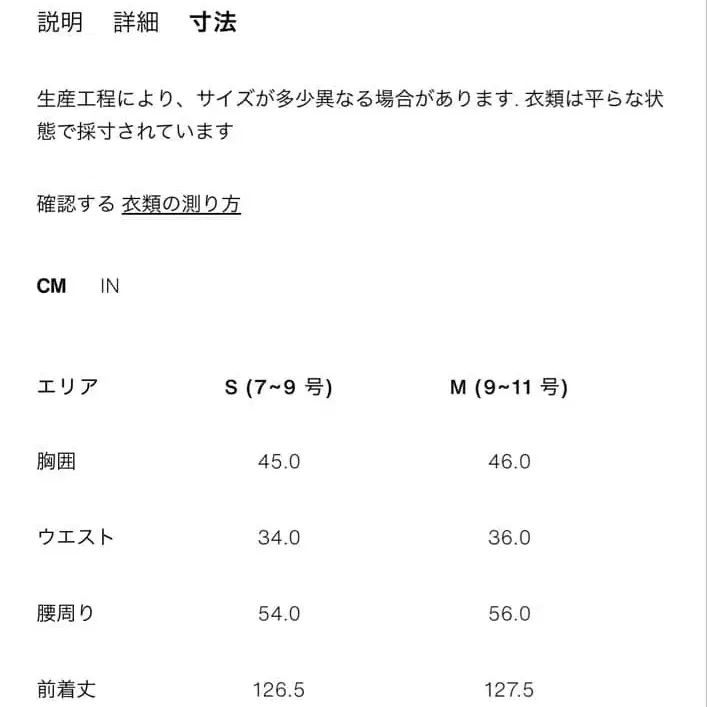 説明　詳細　寸法

生産工程により、サイズが多少異なる場合があります. 衣類は平らな状態で採寸されています

確認する 衣類の測り方

CM　IN

| エリア | S (7~9 号) | M (9~11 号) |
|---|---|---|
| 胸囲 | 45.0 | 46.0 |
| ウエスト | 34.0 | 36.0 |
| 腰周り | 54.0 | 56.0 |
| 前着丈 | 126.5 | 127.5 |